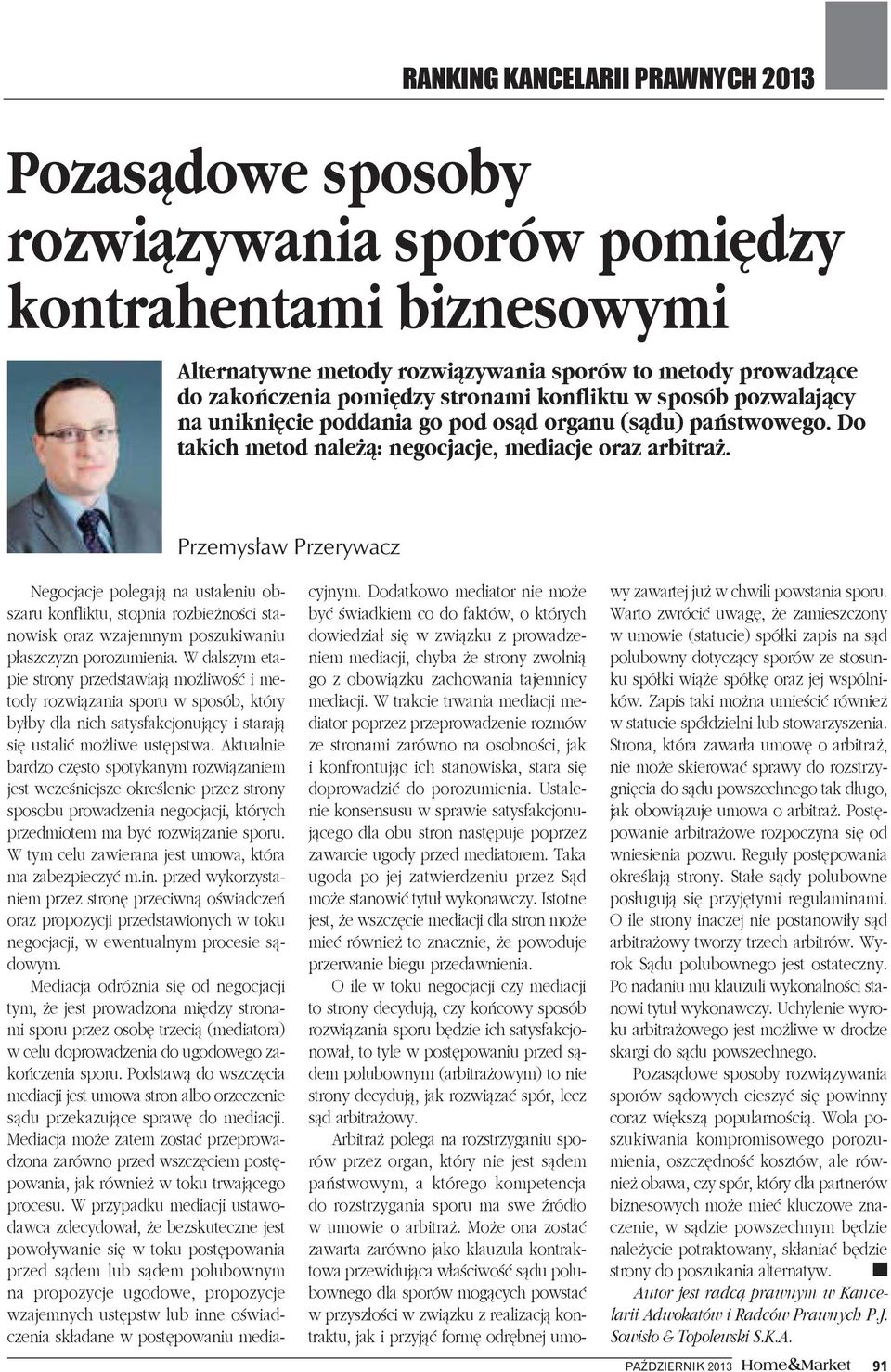 RANKING KANCELARII PRAWNYCH 2013

Pozasądowe sposoby rozwiązywania sporów pomiędzy kontrahentami biznesowymi

Alternatywne metody rozwiązywania sporów to metody prowadzące do zakończenia pomiędzy stronami konfliktu w sposób pozwalający na uniknięcie poddania go pod osąd organu (sądu) państwowego. Do takich metod należą: negocjacje, mediacje oraz arbitraż.

Przemysław Przerywacz

Negocjacje polegają na ustaleniu obszaru konfliktu, stopnia rozbieżności stanowisk oraz wzajemnym poszukiwaniu płaszczyzn porozumienia. W dalszym etapie strony przedstawiają możliwość i metody rozwiązania sporu w sposób, który byłby dla nich satysfakcjonujący i starają się ustalić możliwe ustępstwa. Aktualnie bardzo często spotykanym rozwiązaniem jest wcześniejsze określenie przez strony sposobu prowadzenia negocjacji, których przedmiotem ma być rozwiązanie sporu. W tym celu zawierana jest umowa, która ma zabezpieczyć m.in. przed wykorzystaniem przez stronę przeciwną oświadczeń oraz propozycji przedstawionych w toku negocjacji, w ewentualnym procesie sądowym.

Mediacja odróżnia się od negocjacji tym, że jest prowadzona między stronami sporu przez osobę trzecią (mediatora) w celu doprowadzenia do ugodowego zakończenia sporu. Podstawą do wszczęcia mediacji jest umowa stron albo orzeczenie sądu przekazujące sprawę do mediacji. Mediacja może zatem zostać przeprowadzona zarówno przed wszczęciem postępowania, jak również w toku trwającego procesu. W przypadku mediacji ustawodawca zdecydował, że bezskuteczne jest powoływanie się w toku postępowania przed sądem lub sądem polubownym na propozycje ugodowe, propozycje wzajemnych ustępstw lub inne oświadczenia składane w postępowaniu mediacyjnym. Dodatkowo mediator nie może być świadkiem co do faktów, o których dowiedział się w związku z prowadzeniem mediacji, chyba że strony zwolnią go z obowiązku zachowania tajemnicy mediacji. W trakcie trwania mediacji mediator poprzez przeprowadzenie rozmów ze stronami zarówno na osobności, jak i konfrontując ich stanowiska, stara się doprowadzić do porozumienia. Ustalenie konsensusu w sprawie satysfakcjonującego dla obu stron następuje poprzez zawarcie ugody przed mediatorem. Taka ugoda po jej zatwierdzeniu przez Sąd może stanowić tytuł wykonawczy. Istotne jest, że wszczęcie mediacji dla stron może mieć również to znacznie, że powoduje przerwanie biegu przedawnienia.

O ile w toku negocjacji czy mediacji to strony decydują, czy końcowy sposób rozwiązania sporu będzie ich satysfakcjonował, to tyle w postępowaniu przed sądem polubownym (arbitrażowym) to nie strony decydują, jak rozwiązać spór, lecz sąd arbitrażowy.

Arbitraż polega na rozstrzyganiu sporów przez organ, który nie jest sądem państwowym, a którego kompetencja do rozstrzygania sporu ma swe źródło w umowie o arbitraż. Może ona zostać zawarta zarówno jako klauzula kontraktowa przewidująca właściwość sądu polubownego dla sporów mogących powstać w przyszłości w związku z realizacją kontraktu, jak i przyjąć formę odrębnej umowy zawartej już w chwili powstania sporu. Warto zwrócić uwagę, że zamieszczony w umowie (statucie) spółki zapis na sąd polubowny dotyczący sporów ze stosunku spółki wiąże spółkę oraz jej wspólników. Zapis taki można umieścić również w statucie spółdzielni lub stowarzyszenia. Strona, która zawarła umowę o arbitraż, nie może skierować sprawy do rozstrzygnięcia do sądu powszechnego tak długo, jak obowiązuje umowa o arbitraż. Postępowanie arbitrażowe rozpoczyna się od wniesienia pozwu. Reguły postępowania określają strony. Stałe sądy polubowne posługują się przyjętymi regulaminami. O ile strony inaczej nie postanowiły sąd arbitrażowy tworzy trzech arbitrów. Wyrok Sądu polubownego jest ostateczny. Po nadaniu mu klauzuli wykonalności stanowi tytuł wykonawczy. Uchylenie wyroku arbitrażowego jest możliwe w drodze skargi do sądu powszechnego.

Pozasądowe sposoby rozwiązywania sporów sądowych cieszyć się powinny coraz większą popularnością. Wola poszukiwania kompromisowego porozumienia, oszczędność kosztów, ale również obawa, czy spór, który dla partnerów biznesowych może mieć kluczowe znaczenie, w sądzie powszechnym będzie należycie potraktowany, skłaniać będzie strony do poszukania alternatyw.

Autor jest radcą prawnym w Kancelarii Adwokatów i Radców Prawnych P.J. Sowisło & Topolewski S.K.A.

PAŹDZIERNIK 2013 Home&Market 91